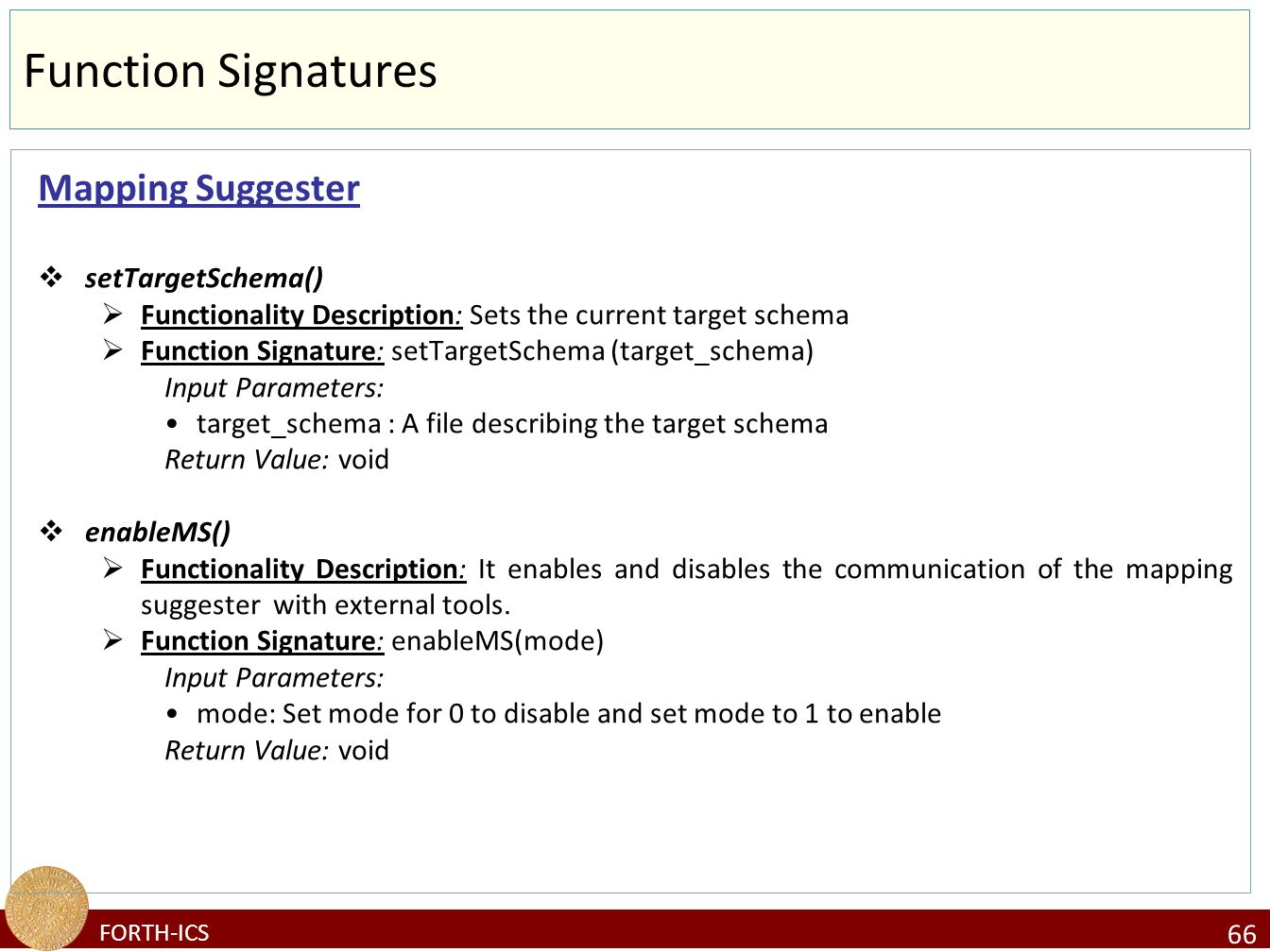 Function Signatures

Mapping Suggester

❖ setTargetSchema()
➢ Functionality Description: Sets the current target schema
➢ Function Signature: setTargetSchema (target_schema)
Input Parameters:
• target_schema : A file describing the target schema
Return Value: void

❖ enableMS()
➢ Functionality Description: It enables and disables the communication of the mapping suggester with external tools.
➢ Function Signature: enableMS(mode)
Input Parameters:
• mode: Set mode for 0 to disable and set mode to 1 to enable
Return Value: void

FORTH-ICS
66